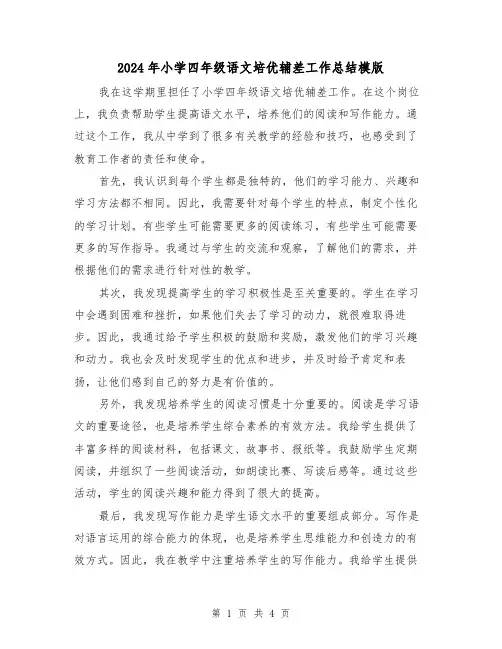 2024年小学四年级语文培优辅差工作总结模版

我在这学期里担任了小学四年级语文培优辅差工作。在这个岗位上，我负责帮助学生提高语文水平，培养他们的阅读和写作能力。通过这个工作，我从中学到了很多有关教学的经验和技巧，也感受到了教育工作者的责任和使命。

首先，我认识到每个学生都是独特的，他们的学习能力、兴趣和学习方法都不相同。因此，我需要针对每个学生的特点，制定个性化的学习计划。有些学生可能需要更多的阅读练习，有些学生可能需要更多的写作指导。我通过与学生的交流和观察，了解他们的需求，并根据他们的需求进行针对性的教学。

其次，我发现提高学生的学习积极性是至关重要的。学生在学习中会遇到困难和挫折，如果他们失去了学习的动力，就很难取得进步。因此，我通过给予学生积极的鼓励和奖励，激发他们的学习兴趣和动力。我也会及时发现学生的优点和进步，并及时给予肯定和表扬，让他们感到自己的努力是有价值的。

另外，我发现培养学生的阅读习惯是十分重要的。阅读是学习语文的重要途径，也是培养学生综合素养的有效方法。我给学生提供了丰富多样的阅读材料，包括课文、故事书、报纸等。我鼓励学生定期阅读，并组织了一些阅读活动，如朗读比赛、写读后感等。通过这些活动，学生的阅读兴趣和能力得到了很大的提高。

最后，我发现写作能力是学生语文水平的重要组成部分。写作是对语言运用的综合能力的体现，也是培养学生思维能力和创造力的有效方式。因此，我在教学中注重培养学生的写作能力。我给学生提供

第 1 页 共 4 页